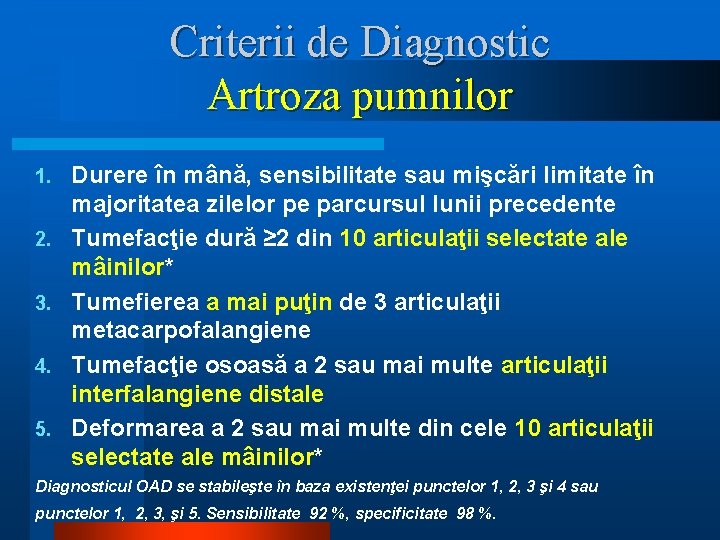 Criterii de Diagnostic
Artroza pumnilor

1. Durere în mână, sensibilitate sau mişcări limitate în majoritatea zilelor pe parcursul lunii precedente
2. Tumefacţie dură ≥2 din 10 articulaţii selectate ale mâinilor*
3. Tumefierea a mai puţin de 3 articulaţii metacarpofalangiene
4. Tumefacţie osoasă a 2 sau mai multe articulaţii interfalangiene distale
5. Deformarea a 2 sau mai multe din cele 10 articulaţii selectate ale mâinilor*

Diagnosticul OAD se stabileşte în baza existenţei punctelor 1, 2, 3 şi 4 sau punctelor 1, 2, 3, şi 5. Sensibilitate 92 %, specificitate 98 %.